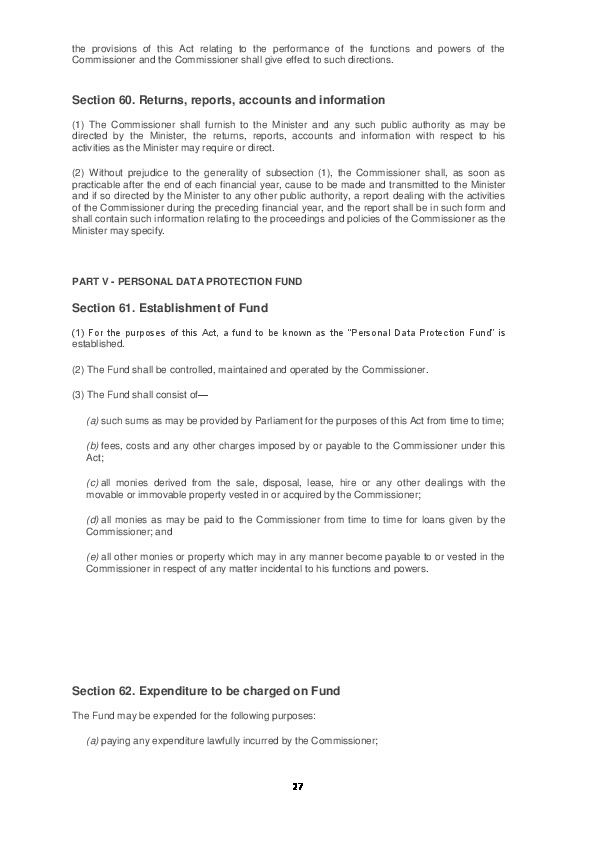 the provisions of this Act relating to the performance of the functions and powers of the Commissioner and the Commissioner shall give effect to such directions.

Section 60. Returns, reports, accounts and information

(1) The Commissioner shall furnish to the Minister and any such public authority as may be directed by the Minister, the returns, reports, accounts and information with respect to his activities as the Minister may require or direct.

(2) Without prejudice to the generality of subsection (1), the Commissioner shall, as soon as practicable after the end of each financial year, cause to be made and transmitted to the Minister and if so directed by the Minister to any other public authority, a report dealing with the activities of the Commissioner during the preceding financial year, and the report shall be in such form and shall contain such information relating to the proceedings and policies of the Commissioner as the Minister may specify.

PART V - PERSONAL DATA PROTECTION FUND

Section 61. Establishment of Fund

(1) For the purposes of this Act, a fund to be known as the "Personal Data Protection Fund" is established.

(2) The Fund shall be controlled, maintained and operated by the Commissioner.

(3) The Fund shall consist of—

(a) such sums as may be provided by Parliament for the purposes of this Act from time to time;

(b) fees, costs and any other charges imposed by or payable to the Commissioner under this Act;

(c) all monies derived from the sale, disposal, lease, hire or any other dealings with the movable or immovable property vested in or acquired by the Commissioner;

(d) all monies as may be paid to the Commissioner from time to time for loans given by the Commissioner; and

(e) all other monies or property which may in any manner become payable to or vested in the Commissioner in respect of any matter incidental to his functions and powers.

Section 62. Expenditure to be charged on Fund

The Fund may be expended for the following purposes:

(a) paying any expenditure lawfully incurred by the Commissioner;

27